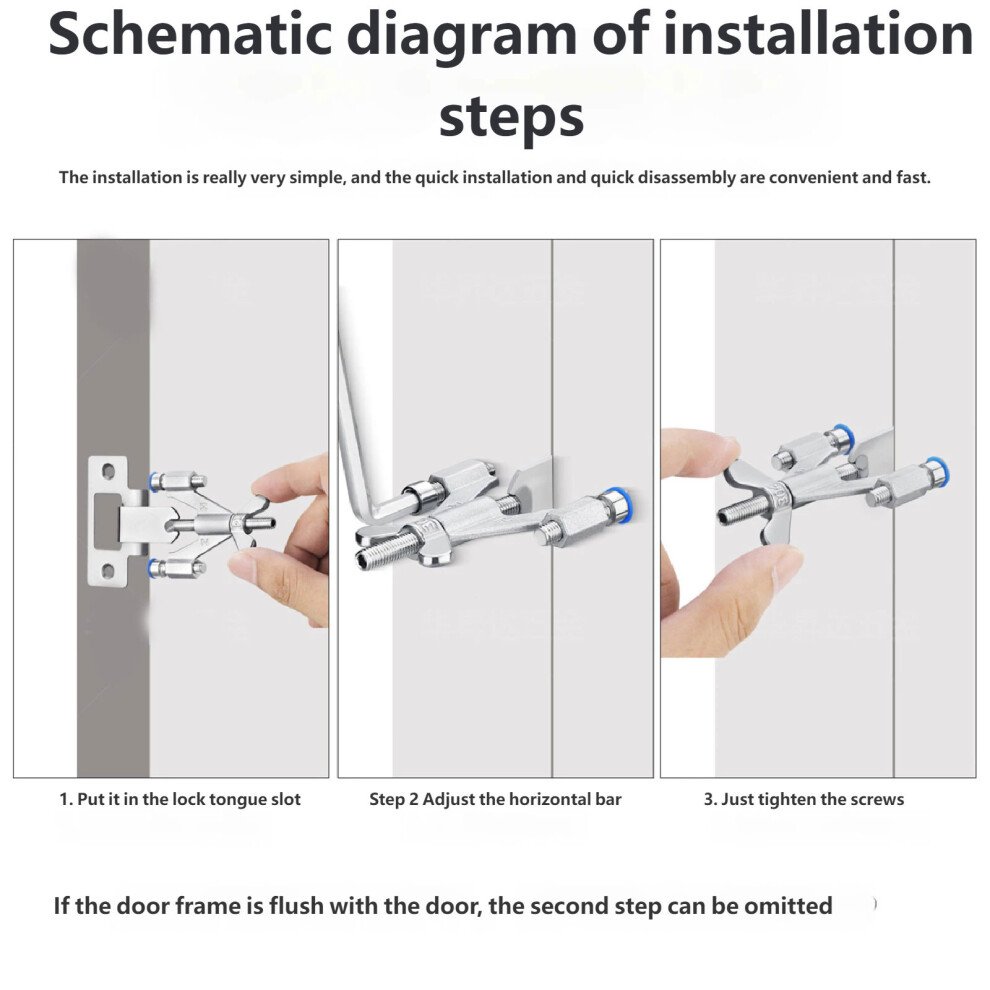 Schematic diagram of installation steps

The installation is really very simple, and the quick installation and quick disassembly are convenient and fast.

1. Put it in the lock tongue slot

Step 2 Adjust the horizontal bar

3. Just tighten the screws

If the door frame is flush with the door, the second step can be omitted